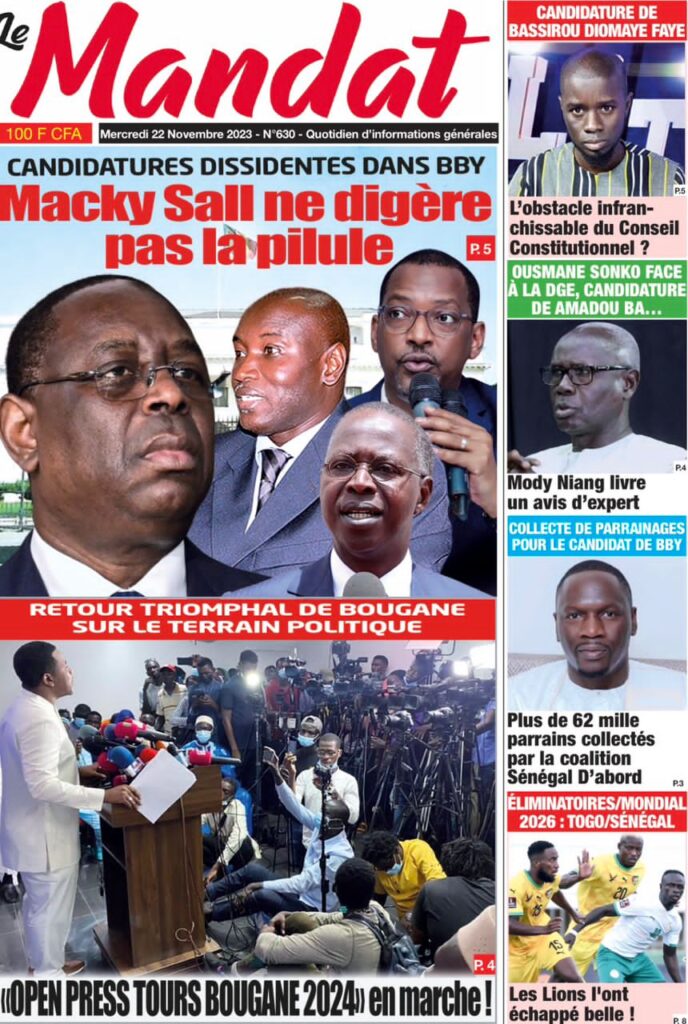 Le Mandat

100 F CFA

Mercredi 22 Novembre 2023 - N°630 - Quotidien d'informations générales

CANDIDATURES DISSIDENTES DANS BBY

Macky Sall ne digère pas la pilule

P. 5

RETOUR TRIOMPHAL DE BOUGANE SUR LE TERRAIN POLITIQUE

P. 4

«OPEN PRESS TOURS BOUGANE 2024» en marche !

CANDIDATURE DE BASSIROU DIOMAYE FAYE

P.5

L'obstacle infranchissable du Conseil Constitutionnel ?

OUSMANE SONKO FACE À LA DGE, CANDIDATURE DE AMADOU BA…

P.4

Mody Niang livre un avis d'expert

COLLECTE DE PARRAINAGES POUR LE CANDIDAT DE BBY

Plus de 62 mille parrains collectés par la coalition Sénégal D'abord

P.3

ÉLIMINATOIRES/MONDIAL 2026 : TOGO/SÉNÉGAL

Les Lions l'ont échappé belle !

P. 8